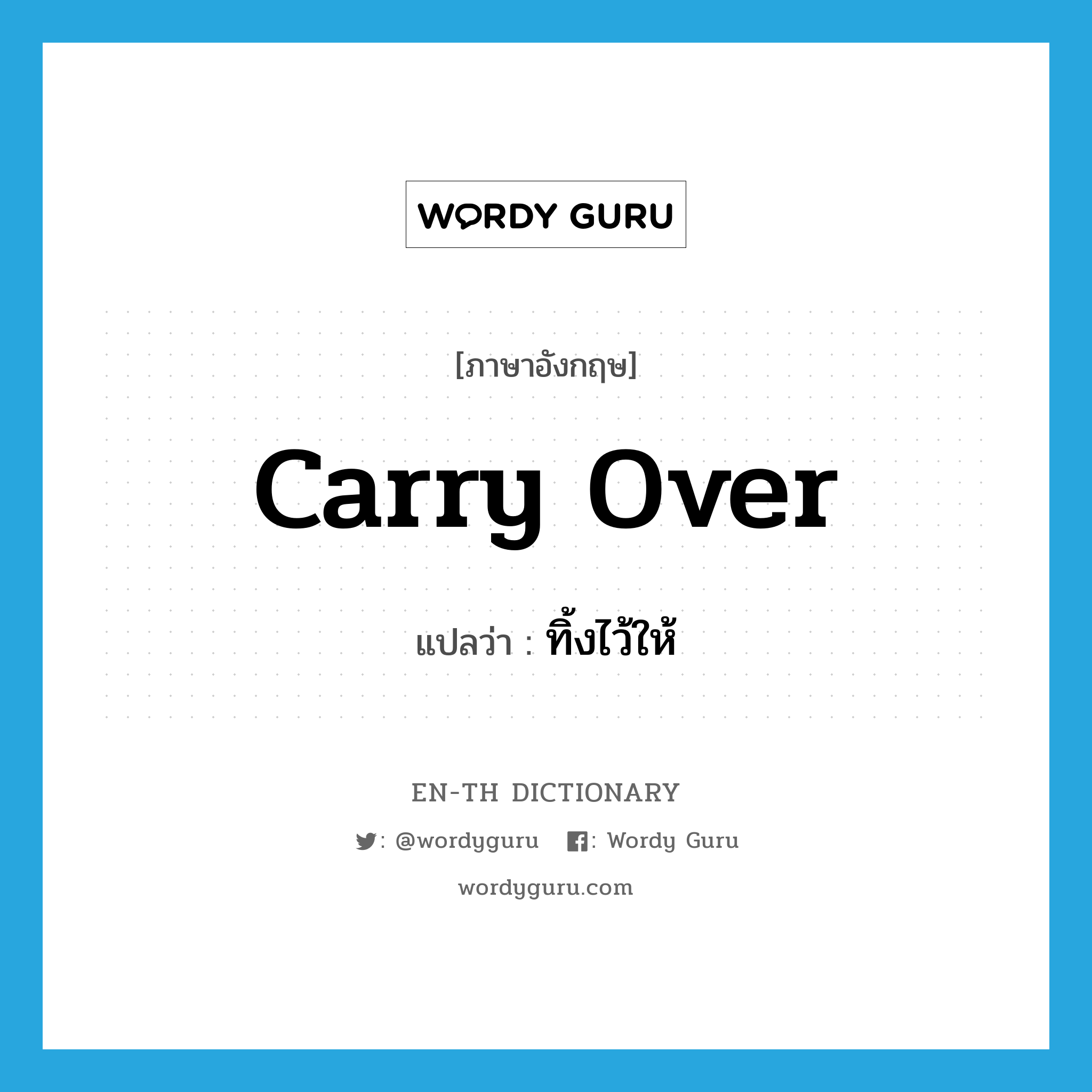 WORDY GURU

[ภาษาอังกฤษ]

carry over

แปลว่า : ทิ้งไว้ให้

EN-TH DICTIONARY

: @wordyguru : Wordy Guru

wordyguru.com